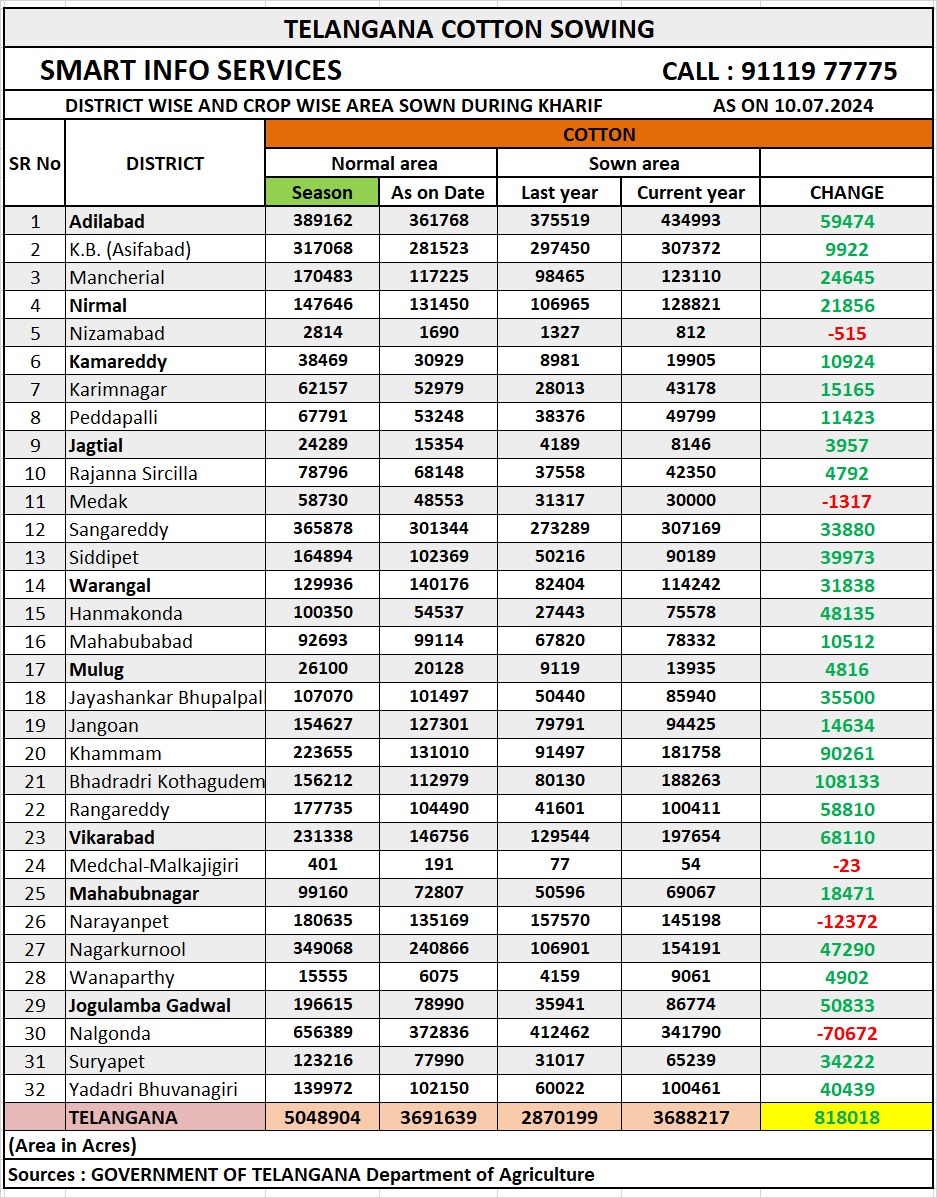 TELANGANA COTTON SOWING

SMART INFO SERVICES CALL : 91119 77775

DISTRICT WISE AND CROP WISE AREA SOWN DURING KHARIF AS ON 10.07.2024

| SR No | DISTRICT | COTTON | | | | |
|---|---|---|---|---|---|---|
| | | Normal area | | Sown area | | |
| | | Season | As on Date | Last year | Current year | CHANGE |
| 1 | Adilabad | 389162 | 361768 | 375519 | 434993 | 59474 |
| 2 | K.B. (Asifabad) | 317068 | 281523 | 297450 | 307372 | 9922 |
| 3 | Mancherial | 170483 | 117225 | 98465 | 123110 | 24645 |
| 4 | Nirmal | 147646 | 131450 | 106965 | 128821 | 21856 |
| 5 | Nizamabad | 2814 | 1690 | 1327 | 812 | -515 |
| 6 | Kamareddy | 38469 | 30929 | 8981 | 19905 | 10924 |
| 7 | Karimnagar | 62157 | 52979 | 28013 | 43178 | 15165 |
| 8 | Peddapalli | 67791 | 53248 | 38376 | 49799 | 11423 |
| 9 | Jagtial | 24289 | 15354 | 4189 | 8146 | 3957 |
| 10 | Rajanna Sircilla | 78796 | 68148 | 37558 | 42350 | 4792 |
| 11 | Medak | 58730 | 48553 | 31317 | 30000 | -1317 |
| 12 | Sangareddy | 365878 | 301344 | 273289 | 307169 | 33880 |
| 13 | Siddipet | 164894 | 102369 | 50216 | 90189 | 39973 |
| 14 | Warangal | 129936 | 140176 | 82404 | 114242 | 31838 |
| 15 | Hanmakonda | 100350 | 54537 | 27443 | 75578 | 48135 |
| 16 | Mahabubabad | 92693 | 99114 | 67820 | 78332 | 10512 |
| 17 | Mulug | 26100 | 20128 | 9119 | 13935 | 4816 |
| 18 | Jayashankar Bhupalpal | 107070 | 101497 | 50440 | 85940 | 35500 |
| 19 | Jangoan | 154627 | 127301 | 79791 | 94425 | 14634 |
| 20 | Khammam | 223655 | 131010 | 91497 | 181758 | 90261 |
| 21 | Bhadradri Kothagudem | 156212 | 112979 | 80130 | 188263 | 108133 |
| 22 | Rangareddy | 177735 | 104490 | 41601 | 100411 | 58810 |
| 23 | Vikarabad | 231338 | 146756 | 129544 | 197654 | 68110 |
| 24 | Medchal-Malkajigiri | 401 | 191 | 77 | 54 | -23 |
| 25 | Mahabubnagar | 99160 | 72807 | 50596 | 69067 | 18471 |
| 26 | Narayanpet | 180635 | 135169 | 157570 | 145198 | -12372 |
| 27 | Nagarkurnool | 349068 | 240866 | 106901 | 154191 | 47290 |
| 28 | Wanaparthy | 15555 | 6075 | 4159 | 9061 | 4902 |
| 29 | Jogulamba Gadwal | 196615 | 78990 | 35941 | 86774 | 50833 |
| 30 | Nalgonda | 656389 | 372836 | 412462 | 341790 | -70672 |
| 31 | Suryapet | 123216 | 77990 | 31017 | 65239 | 34222 |
| 32 | Yadadri Bhuvanagiri | 139972 | 102150 | 60022 | 100461 | 40439 |
| | TELANGANA | 5048904 | 3691639 | 2870199 | 3688217 | 818018 |

(Area in Acres)

Sources : GOVERNMENT OF TELANGANA Department of Agriculture